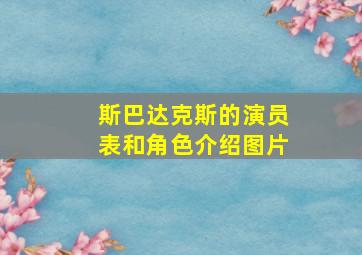 斯巴达克斯的演员表和角色介绍图片